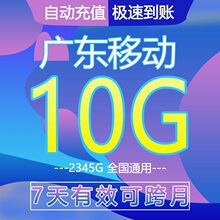 自动充值 极速到账

广东移动

10G

---2345G 全国通用---

7天有效可跨月